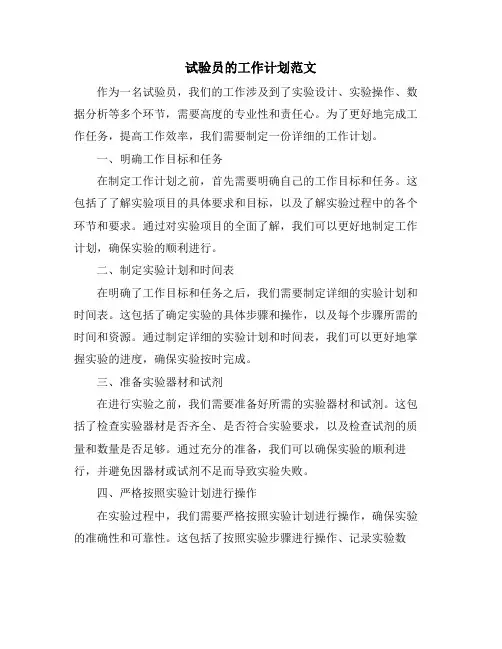 试验员的工作计划范文

作为一名试验员，我们的工作涉及到了实验设计、实验操作、数据分析等多个环节，需要高度的专业性和责任心。为了更好地完成工作任务，提高工作效率，我们需要制定一份详细的工作计划。

一、明确工作目标和任务

在制定工作计划之前，首先需要明确自己的工作目标和任务。这包括了了解实验项目的具体要求和目标，以及了解实验过程中的各个环节和要求。通过对实验项目的全面了解，我们可以更好地制定工作计划，确保实验的顺利进行。

二、制定实验计划和时间表

在明确了工作目标和任务之后，我们需要制定详细的实验计划和时间表。这包括了确定实验的具体步骤和操作，以及每个步骤所需的时间和资源。通过制定详细的实验计划和时间表，我们可以更好地掌握实验的进度，确保实验按时完成。

三、准备实验器材和试剂

在进行实验之前，我们需要准备好所需的实验器材和试剂。这包括了检查实验器材是否齐全、是否符合实验要求，以及检查试剂的质量和数量是否足够。通过充分的准备，我们可以确保实验的顺利进行，并避免因器材或试剂不足而导致实验失败。

四、严格按照实验计划进行操作

在实验过程中，我们需要严格按照实验计划进行操作，确保实验的准确性和可靠性。这包括了按照实验步骤进行操作、记录实验数